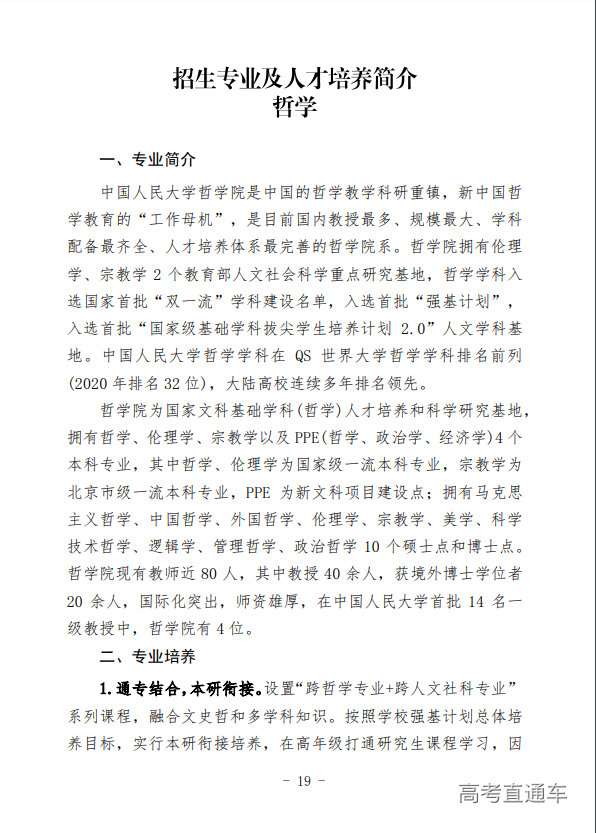 招生专业及人才培养简介
哲学

一、专业简介

中国人民大学哲学院是中国的哲学教学科研重镇，新中国哲学教育的“工作母机”，是目前国内教授最多、规模最大、学科配备最齐全、人才培养体系最完善的哲学院系。哲学院拥有伦理学、宗教学 2 个教育部人文社会科学重点研究基地，哲学学科入选国家首批“双一流”学科建设名单，入选首批“强基计划”，入选首批“国家级基础学科拔尖学生培养计划 2.0”人文学科基地。中国人民大学哲学学科在 QS 世界大学哲学学科排名前列(2020 年排名 32 位)，大陆高校连续多年排名领先。

哲学院为国家文科基础学科(哲学)人才培养和科学研究基地，拥有哲学、伦理学、宗教学以及 PPE(哲学、政治学、经济学)4 个本科专业，其中哲学、伦理学为国家级一流本科专业，宗教学为北京市级一流本科专业，PPE 为新文科项目建设点；拥有马克思主义哲学、中国哲学、外国哲学、伦理学、宗教学、美学、科学技术哲学、逻辑学、管理哲学、政治哲学 10 个硕士点和博士点。哲学院现有教师近 80 人，其中教授 40 余人，获境外博士学位者 20 余人，国际化突出，师资雄厚，在中国人民大学首批 14 名一级教授中，哲学院有 4 位。

二、专业培养

1.通专结合，本研衔接。设置“跨哲学专业+跨人文社科专业”系列课程，融合文史哲和多学科知识。按照学校强基计划总体培养目标，实行本研衔接培养，在高年级打通研究生课程学习，因

- 19 -

高考直通车